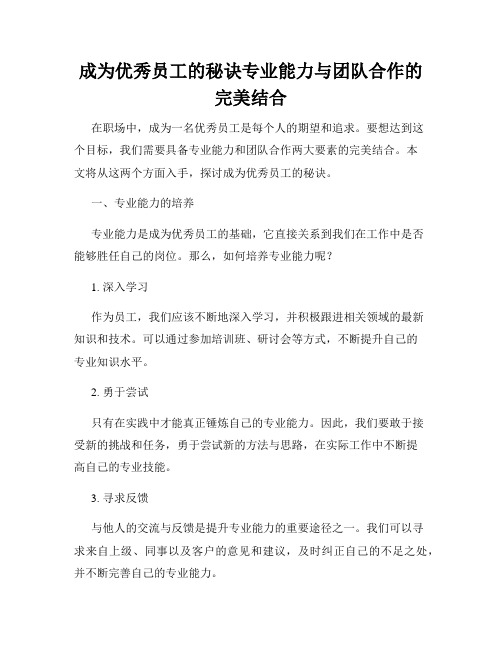 成为优秀员工的秘诀专业能力与团队合作的完美结合

在职场中，成为一名优秀员工是每个人的期望和追求。要想达到这个目标，我们需要具备专业能力和团队合作两大要素的完美结合。本文将从这两个方面入手，探讨成为优秀员工的秘诀。

一、专业能力的培养

专业能力是成为优秀员工的基础，它直接关系到我们在工作中是否能够胜任自己的岗位。那么，如何培养专业能力呢？

1. 深入学习

作为员工，我们应该不断地深入学习，并积极跟进相关领域的最新知识和技术。可以通过参加培训班、研讨会等方式，不断提升自己的专业知识水平。

2. 勇于尝试

只有在实践中才能真正锤炼自己的专业能力。因此，我们要敢于接受新的挑战和任务，勇于尝试新的方法与思路，在实际工作中不断提高自己的专业技能。

3. 寻求反馈

与他人的交流与反馈是提升专业能力的重要途径之一。我们可以寻求来自上级、同事以及客户的意见和建议，及时纠正自己的不足之处，并不断完善自己的专业能力。